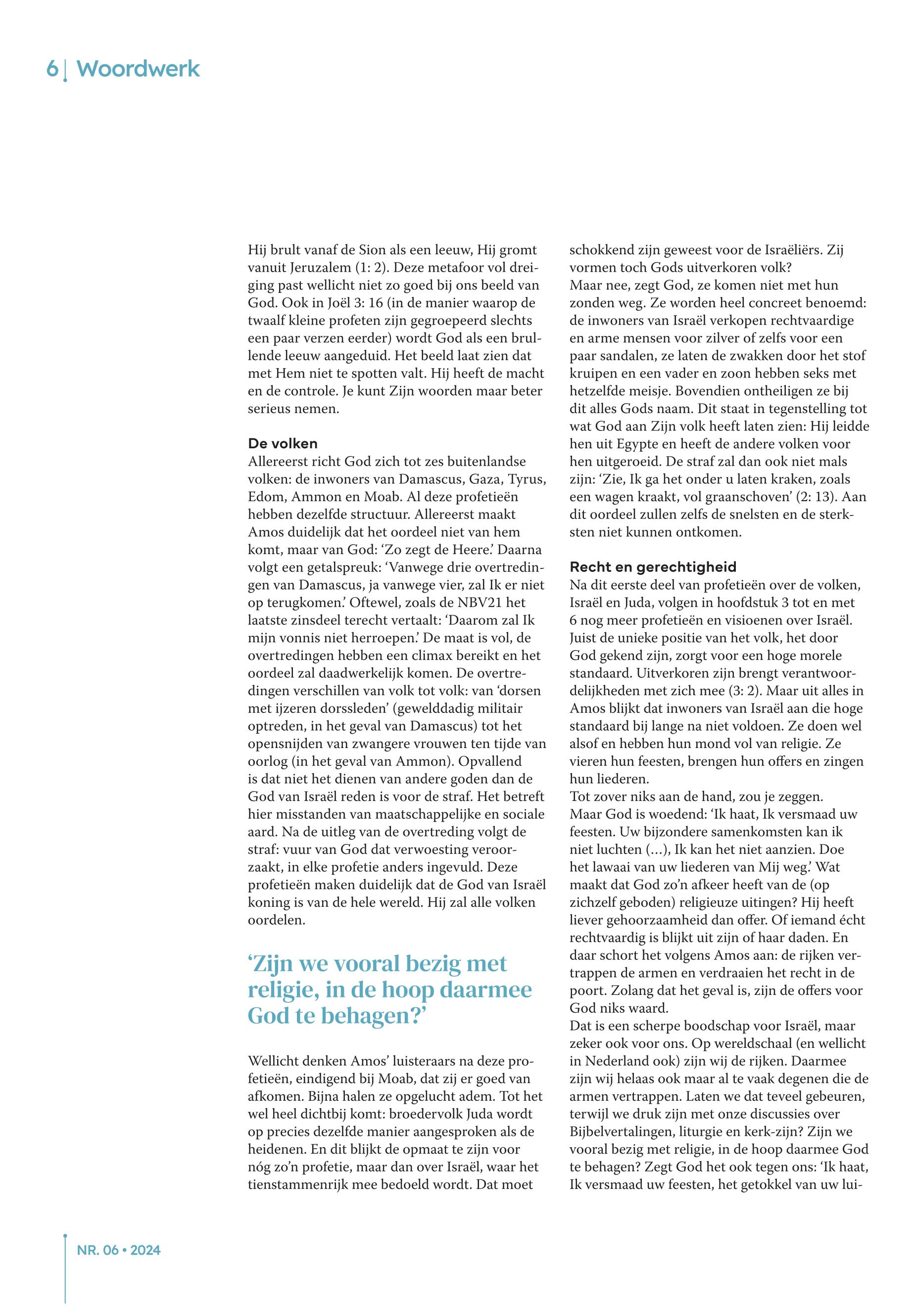 6 | Woordwerk

Hij brult vanaf de Sion als een leeuw, Hij gromt vanuit Jeruzalem (1: 2). Deze metafoor vol dreiging past wellicht niet zo goed bij ons beeld van God. Ook in Joël 3: 16 (in de manier waarop de twaalf kleine profeten zijn gegroepeerd slechts een paar verzen eerder) wordt God als een brullende leeuw aangeduid. Het beeld laat zien dat met Hem niet te spotten valt. Hij heeft de macht en de controle. Je kunt Zijn woorden maar beter serieus nemen.

De volken
Allereerst richt God zich tot zes buitenlandse volken: de inwoners van Damascus, Gaza, Tyrus, Edom, Ammon en Moab. Al deze profetieën hebben dezelfde structuur. Allereerst maakt Amos duidelijk dat het oordeel niet van hem komt, maar van God: 'Zo zegt de Heere.' Daarna volgt een getalspreuk: 'Vanwege drie overtredingen van Damascus, ja vanwege vier, zal Ik er niet op terugkomen.' Oftewel, zoals de NBV21 het laatste zinsdeel terecht vertaalt: 'Daarom zal Ik mijn vonnis niet herroepen.' De maat is vol, de overtredingen hebben een climax bereikt en het oordeel zal daadwerkelijk komen. De overtredingen verschillen van volk tot volk: van 'dorsen met ijzeren dorssleden' (gewelddadig militair optreden, in het geval van Damascus) tot het opensnijden van zwangere vrouwen ten tijde van oorlog (in het geval van Ammon). Opvallend is dat niet het dienen van andere goden dan de God van Israël reden is voor de straf. Het betreft hier misstanden van maatschappelijke en sociale aard. Na de uitleg van de overtreding volgt de straf: vuur van God dat verwoesting veroorzaakt, in elke profetie anders ingevuld. Deze profetieën maken duidelijk dat de God van Israël koning is van de hele wereld. Hij zal alle volken oordelen.

'Zijn we vooral bezig met religie, in de hoop daarmee God te behagen?'

Wellicht denken Amos' luisteraars na deze profetieën, eindigend bij Moab, dat zij er goed van afkomen. Bijna halen ze opgelucht adem. Tot het wel heel dichtbij komt: broedervolk Juda wordt op precies dezelfde manier aangesproken als de heidenen. En dit blijkt de opmaat te zijn voor nóg zo'n profetie, maar dan over Israël, waar het tienstammenrijk mee bedoeld wordt. Dat moet schokkend zijn geweest voor de Israëliërs. Zij vormen toch Gods uitverkoren volk?
Maar nee, zegt God, ze komen niet met hun zonden weg. Ze worden heel concreet benoemd: de inwoners van Israël verkopen rechtvaardige en arme mensen voor zilver of zelfs voor een paar sandalen, ze laten de zwakken door het stof kruipen en een vader en zoon hebben seks met hetzelfde meisje. Bovendien ontheiligen ze bij dit alles Gods naam. Dit staat in tegenstelling tot wat God aan Zijn volk heeft laten zien: Hij leidde hen uit Egypte en heeft de andere volken voor hen uitgeroeid. De straf zal dan ook niet mals zijn: 'Zie, Ik ga het onder u laten kraken, zoals een wagen kraakt, vol graanschoven' (2: 13). Aan dit oordeel zullen zelfs de snelsten en de sterksten niet kunnen ontkomen.

Recht en gerechtigheid
Na dit eerste deel van profetieën over de volken, Israël en Juda, volgen in hoofdstuk 3 tot en met 6 nog meer profetieën en visioenen over Israël. Juist de unieke positie van het volk, het door God gekend zijn, zorgt voor een hoge morele standaard. Uitverkoren zijn brengt verantwoordelijkheden met zich mee (3: 2). Maar uit alles in Amos blijkt dat inwoners van Israël aan die hoge standaard bij lange na niet voldoen. Ze doen wel alsof en hebben hun mond vol van religie. Ze vieren hun feesten, brengen hun offers en zingen hun liederen.
Tot zover niks aan de hand, zou je zeggen.
Maar God is woedend: 'Ik haat, Ik versmaad uw feesten. Uw bijzondere samenkomsten kan ik niet luchten (…), Ik kan het niet aanzien. Doe het lawaai van uw liederen van Mij weg.' Wat maakt dat God zo'n afkeer heeft van de (op zichzelf geboden) religieuze uitingen? Hij heeft liever gehoorzaamheid dan offer. Of iemand écht rechtvaardig is blijkt uit zijn of haar daden. En daar schort het volgens Amos aan: de rijken vertrappen de armen en verdraaien het recht in de poort. Zolang dat het geval is, zijn de offers voor God niks waard.
Dat is een scherpe boodschap voor Israël, maar zeker ook voor ons. Op wereldschaal (en wellicht in Nederland ook) zijn wij de rijken. Daarmee zijn wij helaas ook maar al te vaak degenen die de armen vertrappen. Laten we dat teveel gebeuren, terwijl we druk zijn met onze discussies over Bijbelvertalingen, liturgie en kerk-zijn? Zijn we vooral bezig met religie, in de hoop daarmee God te behagen? Zegt God het ook tegen ons: 'Ik haat, Ik versmaad uw feesten, het getokkel van uw lui-

NR. 06 • 2024